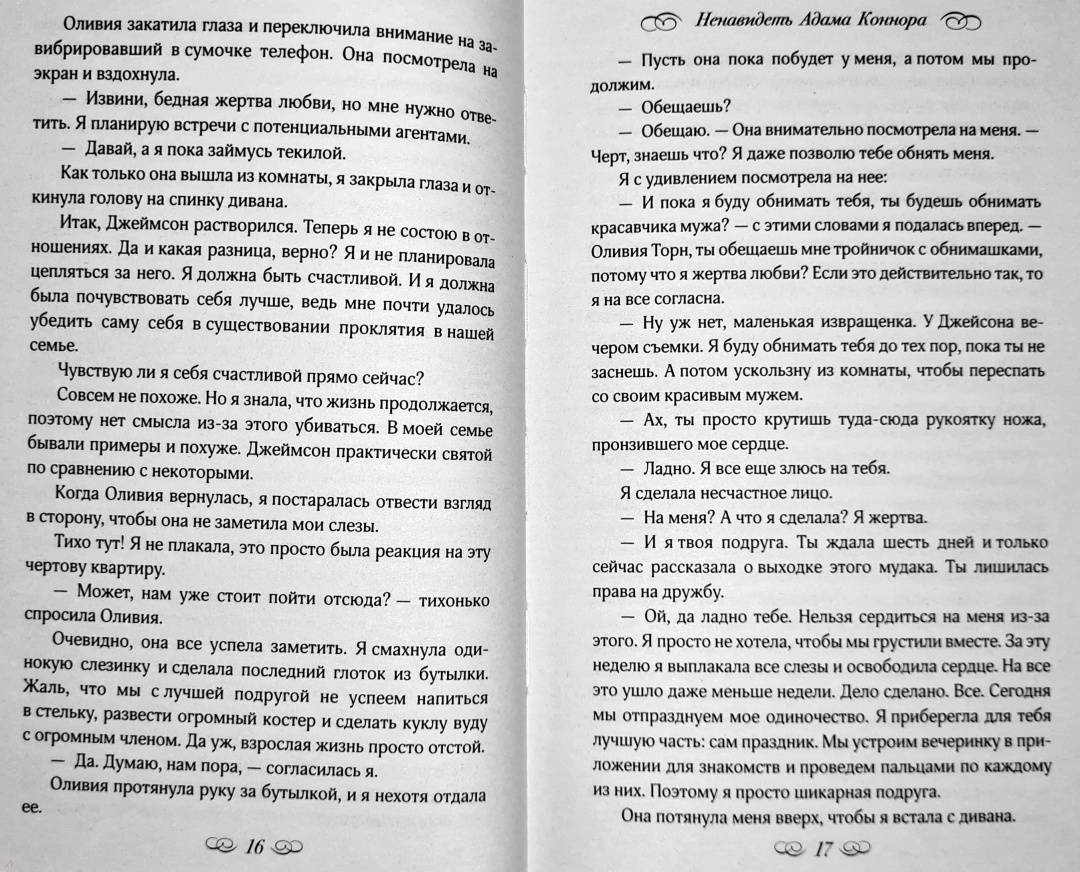 Оливия закатила глаза и переключила внимание на завибрировавший в сумочке телефон. Она посмотрела на экран и вздохнула.

— Извини, бедная жертва любви, но мне нужно ответить. Я планирую встречи с потенциальными агентами.

— Давай, а я пока займусь текилой.

Как только она вышла из комнаты, я закрыла глаза и откинула голову на спинку дивана.

Итак, Джеймсон растворился. Теперь я не состою в отношениях. Да и какая разница, верно? Я и не планировала цепляться за него. Я должна быть счастливой. И я должна была почувствовать себя лучше, ведь мне почти удалось убедить саму себя в существовании проклятия в нашей семье.

Чувствую ли я себя счастливой прямо сейчас?

Совсем не похоже. Но я знала, что жизнь продолжается, поэтому нет смысла из-за этого убиваться. В моей семье бывали примеры и похуже. Джеймсон практически святой по сравнению с некоторыми.

Когда Оливия вернулась, я постаралась отвести взгляд в сторону, чтобы она не заметила мои слезы.

Тихо тут! Я не плакала, это просто была реакция на эту чертову квартиру.

— Может, нам уже стоит пойти отсюда? — тихонько спросила Оливия.

Очевидно, она все успела заметить. Я смахнула одинокую слезинку и сделала последний глоток из бутылки. Жаль, что мы с лучшей подругой не успеем напиться в стельку, развести огромный костер и сделать куклу вуду с огромным членом. Да уж, взрослая жизнь просто отстой.

— Да. Думаю, нам пора, — согласилась я.

Оливия протянула руку за бутылкой, и я нехотя отдала ее.

16

Ненавидеть Адама Коннора

— Пусть она пока побудет у меня, а потом мы продолжим.

— Обещаешь?

— Обещаю. — Она внимательно посмотрела на меня. — Черт, знаешь что? Я даже позволю тебе обнять меня.

Я с удивлением посмотрела на нее:

— И пока я буду обнимать тебя, ты будешь обнимать красавчика мужа? — с этими словами я подалась вперед. — Оливия Торн, ты обещаешь мне тройничок с обнимашками, потому что я жертва любви? Если это действительно так, то я на все согласна.

— Ну уж нет, маленькая извращенка. У Джейсона вечером съемки. Я буду обнимать тебя до тех пор, пока ты не заснешь. А потом ускользну из комнаты, чтобы переспать со своим красивым мужем.

— Ах, ты просто крутишь туда-сюда рукоятку ножа, пронзившего мое сердце.

— Ладно. Я все еще злюсь на тебя.

Я сделала несчастное лицо.

— На меня? А что я сделала? Я жертва.

— И я твоя подруга. Ты ждала шесть дней и только сейчас рассказала о выходке этого мудака. Ты лишилась права на дружбу.

— Ой, да ладно тебе. Нельзя сердиться на меня из-за этого. Я просто не хотела, чтобы мы грустили вместе. За эту неделю я выплакала все слезы и освободила сердце. На все это ушло даже меньше недели. Дело сделано. Все. Сегодня мы отпразднуем мое одиночество. Я приберегла для тебя лучшую часть: сам праздник. Мы устроим вечеринку в приложении для знакомств и проведем пальцами по каждому из них. Поэтому я просто шикарная подруга.

Она потянула меня вверх, чтобы я встала с дивана.

17